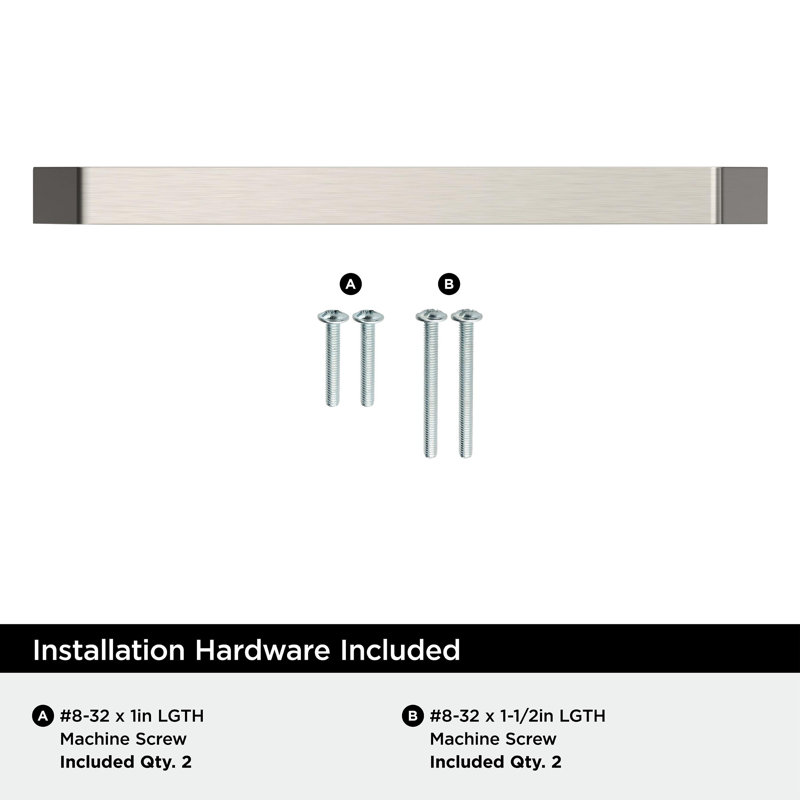 A

B

Installation Hardware Included

A #8-32 x 1in LGTH
Machine Screw
Included Qty. 2

B #8-32 x 1-1/2in LGTH
Machine Screw
Included Qty. 2